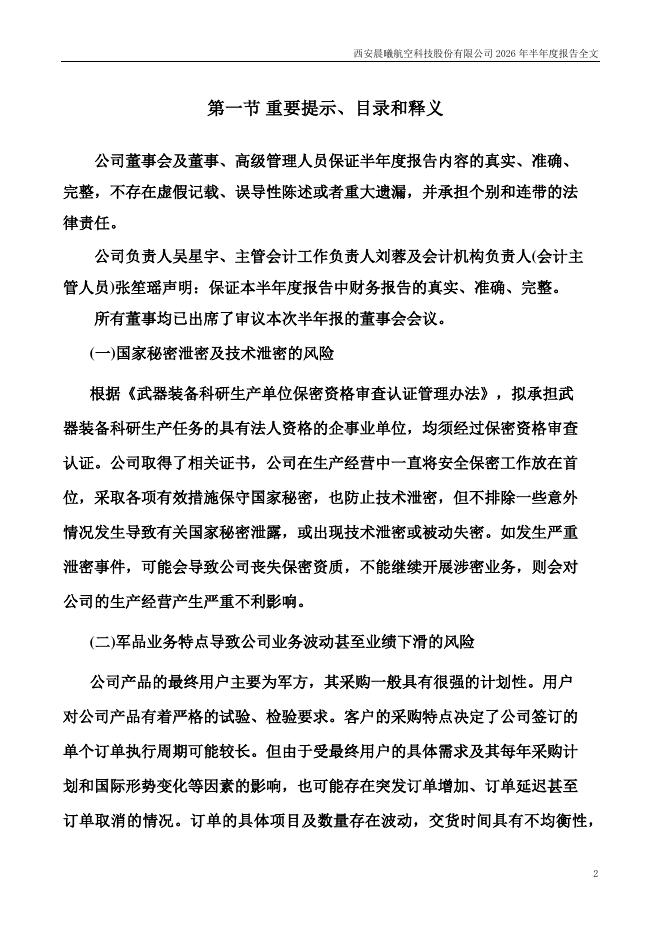 西安晨曦航空科技股份有限公司 2026 年半年度报告全文

第一节 重要提示、目录和释义

公司董事会及董事、高级管理人员保证半年度报告内容的真实、准确、完整，不存在虚假记载、误导性陈述或者重大遗漏，并承担个别和连带的法律责任。

公司负责人吴星宇、主管会计工作负责人刘蓉及会计机构负责人(会计主管人员)张笙瑶声明：保证本半年度报告中财务报告的真实、准确、完整。

所有董事均已出席了审议本次半年报的董事会会议。

(一)国家秘密泄密及技术泄密的风险

根据《武器装备科研生产单位保密资格审查认证管理办法》，拟承担武器装备科研生产任务的具有法人资格的企事业单位，均须经过保密资格审查认证。公司取得了相关证书，公司在生产经营中一直将安全保密工作放在首位，采取各项有效措施保守国家秘密，也防止技术泄密，但不排除一些意外情况发生导致有关国家秘密泄露，或出现技术泄密或被动失密。如发生严重泄密事件，可能会导致公司丧失保密资质，不能继续开展涉密业务，则会对公司的生产经营产生严重不利影响。

(二)军品业务特点导致公司业务波动甚至业绩下滑的风险

公司产品的最终用户主要为军方，其采购一般具有很强的计划性。用户对公司产品有着严格的试验、检验要求。客户的采购特点决定了公司签订的单个订单执行周期可能较长。但由于受最终用户的具体需求及其每年采购计划和国际形势变化等因素的影响，也可能存在突发订单增加、订单延迟甚至订单取消的情况。订单的具体项目及数量存在波动，交货时间具有不均衡性，

2